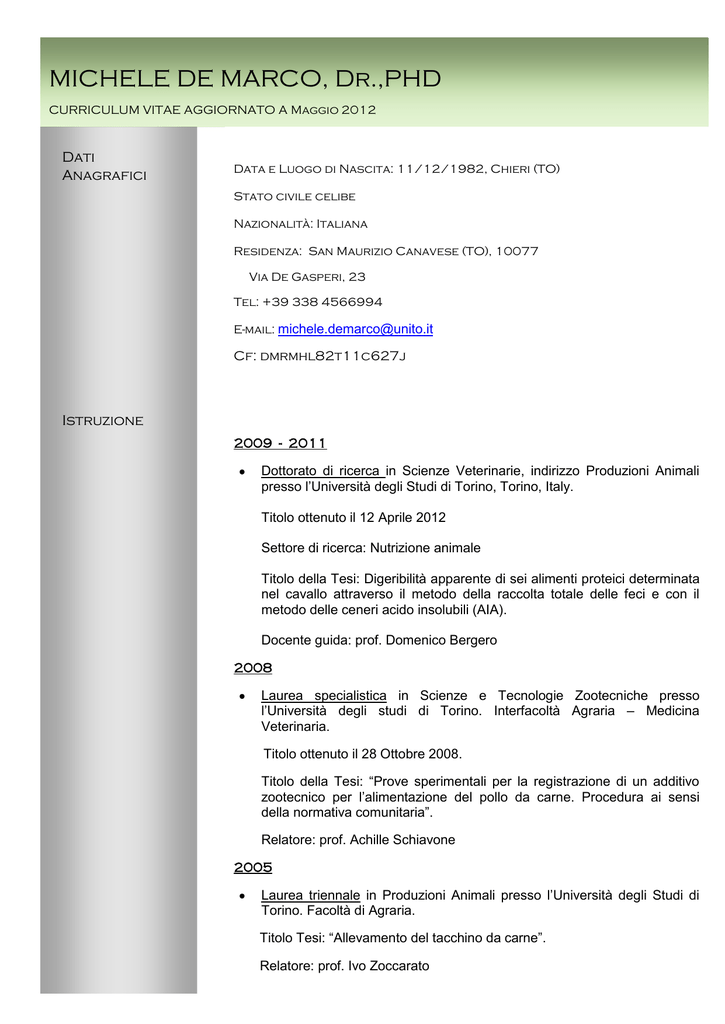 MICHELE DE MARCO, Dr.,PHD

CURRICULUM VITAE AGGIORNATO A Maggio 2012

Dati Anagrafici

Data e Luogo di Nascita: 11/12/1982, Chieri (TO)

Stato civile celibe

Nazionalità: Italiana

Residenza: San Maurizio Canavese (TO), 10077

Via De Gasperi, 23

Tel: +39 338 4566994

E-mail: michele.demarco@unito.it

Cf: dmrmhl82t11c627j

Istruzione

2009 - 2011

• Dottorato di ricerca in Scienze Veterinarie, indirizzo Produzioni Animali presso l'Università degli Studi di Torino, Torino, Italy.

Titolo ottenuto il 12 Aprile 2012

Settore di ricerca: Nutrizione animale

Titolo della Tesi: Digeribilità apparente di sei alimenti proteici determinata nel cavallo attraverso il metodo della raccolta totale delle feci e con il metodo delle ceneri acido insolubili (AIA).

Docente guida: prof. Domenico Bergero

2008

• Laurea specialistica in Scienze e Tecnologie Zootecniche presso l'Università degli studi di Torino. Interfacoltà Agraria – Medicina Veterinaria.

Titolo ottenuto il 28 Ottobre 2008.

Titolo della Tesi: "Prove sperimentali per la registrazione di un additivo zootecnico per l'alimentazione del pollo da carne. Procedura ai sensi della normativa comunitaria".

Relatore: prof. Achille Schiavone

2005

• Laurea triennale in Produzioni Animali presso l'Università degli Studi di Torino. Facoltà di Agraria.

Titolo Tesi: "Allevamento del tacchino da carne".

Relatore: prof. Ivo Zoccarato